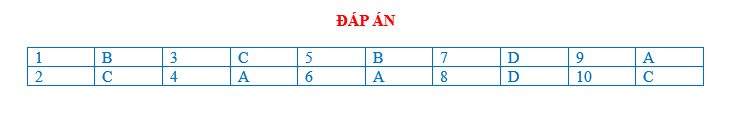 ĐÁP ÁN

| 1 | B | 3 | C | 5 | B | 7 | D | 9 | A |
|---|---|---|---|---|---|---|---|---|---|
| 2 | C | 4 | A | 6 | A | 8 | D | 10 | C |